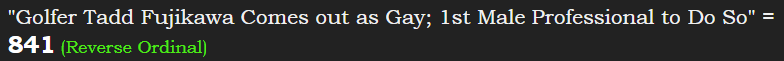 "Golfer Tadd Fujikawa Comes out as Gay; 1st Male Professional to Do So" = 841 (Reverse Ordinal)